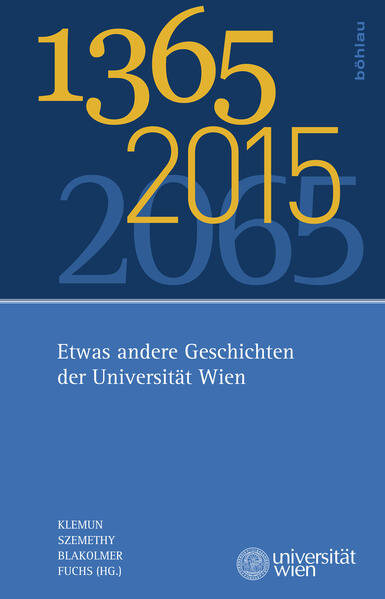 1365
2015
2065

böhlau

Etwas andere Geschichten der Universität Wien

KLEMUN
SZEMETHY
BLAKOLMER
FUCHS (HG.)

universität wien